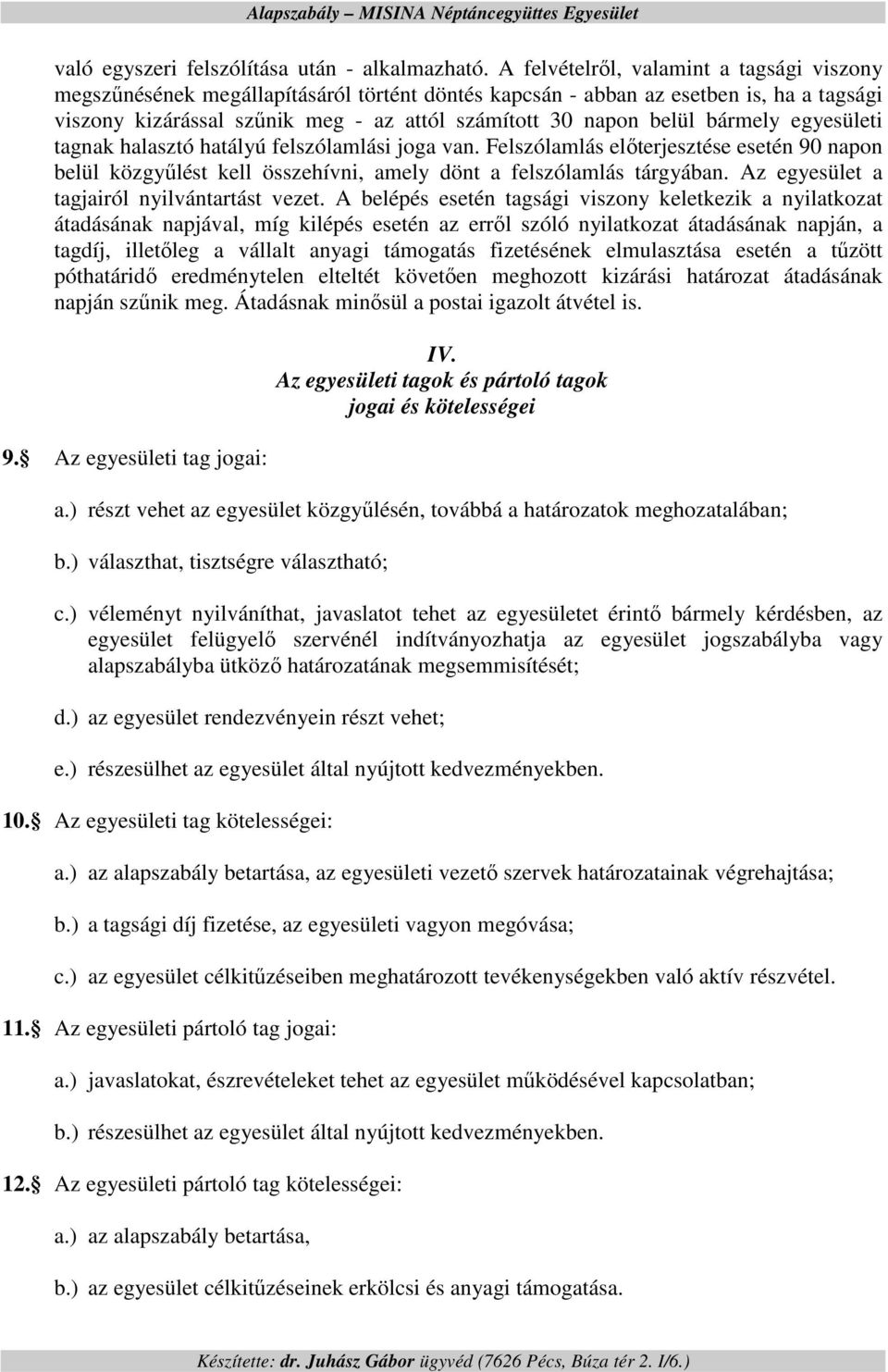 Alapszabály – MISINA Néptáncegyüttes Egyesület

való egyszeri felszólítása után - alkalmazható. A felvételről, valamint a tagsági viszony megszűnésének megállapításáról történt döntés kapcsán - abban az esetben is, ha a tagsági viszony kizárással szűnik meg - az attól számított 30 napon belül bármely egyesületi tagnak halasztó hatályú felszólamlási joga van. Felszólamlás előterjesztése esetén 90 napon belül közgyűlést kell összehívni, amely dönt a felszólamlás tárgyában. Az egyesület a tagjairól nyilvántartást vezet. A belépés esetén tagsági viszony keletkezik a nyilatkozat átadásának napjával, míg kilépés esetén az erről szóló nyilatkozat átadásának napján, a tagdíj, illetőleg a vállalt anyagi támogatás fizetésének elmulasztása esetén a tűzött póthatáridő eredménytelen elteltét követően meghozott kizárási határozat átadásának napján szűnik meg. Átadásnak minősül a postai igazolt átvétel is.

IV.
Az egyesületi tagok és pártoló tagok
jogai és kötelességei

9. Az egyesületi tag jogai:

a.) részt vehet az egyesület közgyűlésén, továbbá a határozatok meghozatalában;

b.) választhat, tisztségre választható;

c.) véleményt nyilváníthat, javaslatot tehet az egyesületet érintő bármely kérdésben, az egyesület felügyelő szervénél indítványozhatja az egyesület jogszabályba vagy alapszabályba ütköző határozatának megsemmisítését;

d.) az egyesület rendezvényein részt vehet;

e.) részesülhet az egyesület által nyújtott kedvezményekben.

10. Az egyesületi tag kötelességei:

a.) az alapszabály betartása, az egyesületi vezető szervek határozatainak végrehajtása;

b.) a tagsági díj fizetése, az egyesületi vagyon megóvása;

c.) az egyesület célkitűzéseiben meghatározott tevékenységekben való aktív részvétel.

11. Az egyesületi pártoló tag jogai:

a.) javaslatokat, észrevételeket tehet az egyesület működésével kapcsolatban;

b.) részesülhet az egyesület által nyújtott kedvezményekben.

12. Az egyesületi pártoló tag kötelességei:

a.) az alapszabály betartása,

b.) az egyesület célkitűzéseinek erkölcsi és anyagi támogatása.

Készítette: dr. Juhász Gábor ügyvéd (7626 Pécs, Búza tér 2. I/6.)